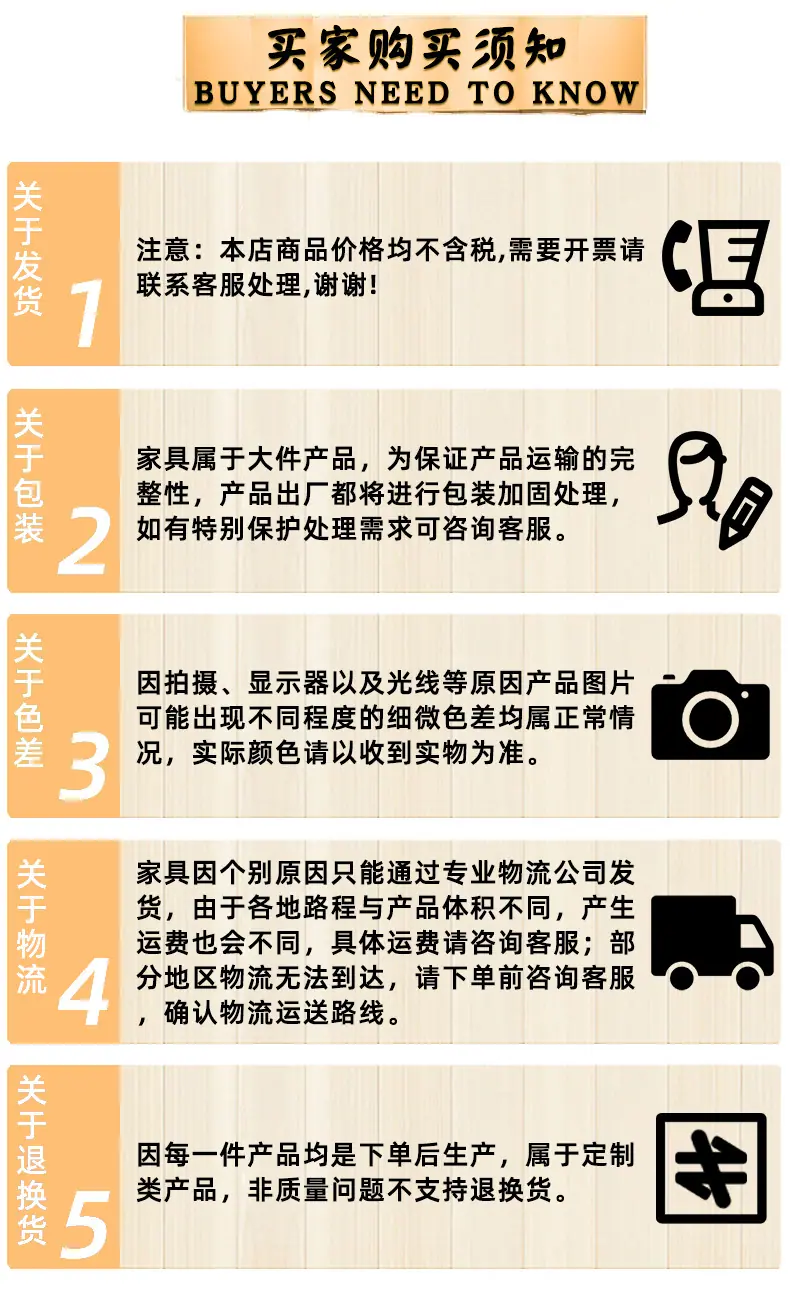 买家购买须知
BUYERS NEED TO KNOW

关于发货
1

注意：本店商品价格均不含税,需要开票请联系客服处理,谢谢!

关于包装
2

家具属于大件产品，为保证产品运输的完整性，产品出厂都将进行包装加固处理，如有特别保护处理需求可咨询客服。

关于色差
3

因拍摄、显示器以及光线等原因产品图片可能出现不同程度的细微色差均属正常情况，实际颜色请以收到实物为准。

关于物流
4

家具因个别原因只能通过专业物流公司发货，由于各地路程与产品体积不同，产生运费也会不同，具体运费请咨询客服；部分地区物流无法到达，请下单前咨询客服，确认物流运送路线。

关于退换货
5

因每一件产品均是下单后生产，属于定制类产品，非质量问题不支持退换货。